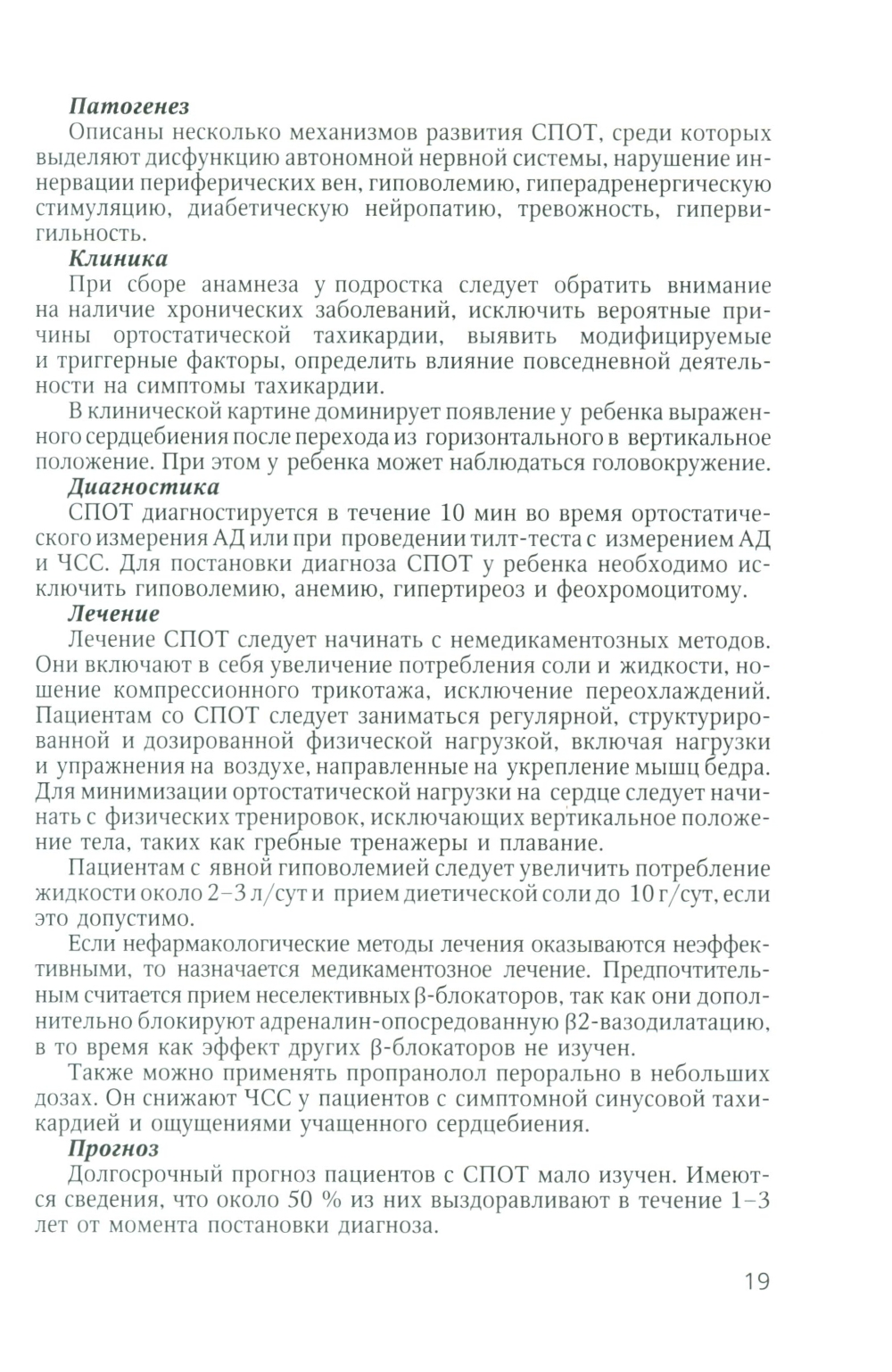 Патогенез

Описаны несколько механизмов развития СПОТ, среди которых выделяют дисфункцию автономной нервной системы, нарушение иннервации периферических вен, гиповолемию, гиперадренергическую стимуляцию, диабетическую нейропатию, тревожность, гипервигильность.

Клиника

При сборе анамнеза у подростка следует обратить внимание на наличие хронических заболеваний, исключить вероятные причины ортостатической тахикардии, выявить модифицируемые и триггерные факторы, определить влияние повседневной деятельности на симптомы тахикардии.

В клинической картине доминирует появление у ребенка выраженного сердцебиения после перехода из горизонтального в вертикальное положение. При этом у ребенка может наблюдаться головокружение.

Диагностика

СПОТ диагностируется в течение 10 мин во время ортостатического измерения АД или при проведении тилт-теста с измерением АД и ЧСС. Для постановки диагноза СПОТ у ребенка необходимо исключить гиповолемию, анемию, гипертиреоз и феохромоцитому.

Лечение

Лечение СПОТ следует начинать с немедикаментозных методов. Они включают в себя увеличение потребления соли и жидкости, ношение компрессионного трикотажа, исключение переохлаждений. Пациентам со СПОТ следует заниматься регулярной, структурированной и дозированной физической нагрузкой, включая нагрузки и упражнения на воздухе, направленные на укрепление мышц бедра. Для минимизации ортостатической нагрузки на сердце следует начинать с физических тренировок, исключающих вертикальное положение тела, таких как гребные тренажеры и плавание.

Пациентам с явной гиповолемией следует увеличить потребление жидкости около 2–3 л/сут и прием диетической соли до 10 г/сут, если это допустимо.

Если нефармакологические методы лечения оказываются неэффективными, то назначается медикаментозное лечение. Предпочтительным считается прием неселективных β-блокаторов, так как они дополнительно блокируют адреналин-опосредованную β2-вазодилатацию, в то время как эффект других β-блокаторов не изучен.

Также можно применять пропранолол перорально в небольших дозах. Он снижают ЧСС у пациентов с симптомной синусовой тахикардией и ощущениями учащенного сердцебиения.

Прогноз

Долгосрочный прогноз пациентов с СПОТ мало изучен. Имеются сведения, что около 50 % из них выздоравливают в течение 1–3 лет от момента постановки диагноза.

19